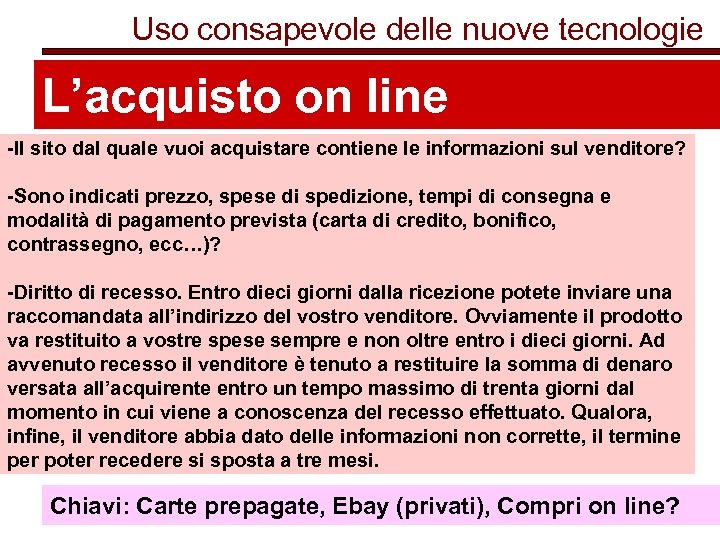 Uso consapevole delle nuove tecnologie

L’acquisto on line

-Il sito dal quale vuoi acquistare contiene le informazioni sul venditore?

-Sono indicati prezzo, spese di spedizione, tempi di consegna e modalità di pagamento prevista (carta di credito, bonifico, contrassegno, ecc…)?

-Diritto di recesso. Entro dieci giorni dalla ricezione potete inviare una raccomandata all’indirizzo del vostro venditore. Ovviamente il prodotto va restituito a vostre spese sempre e non oltre entro i dieci giorni. Ad avvenuto recesso il venditore è tenuto a restituire la somma di denaro versata all’acquirente entro un tempo massimo di trenta giorni dal momento in cui viene a conoscenza del recesso effettuato. Qualora, infine, il venditore abbia dato delle informazioni non corrette, il termine per poter recedere si sposta a tre mesi.

Chiavi: Carte prepagate, Ebay (privati), Compri on line?